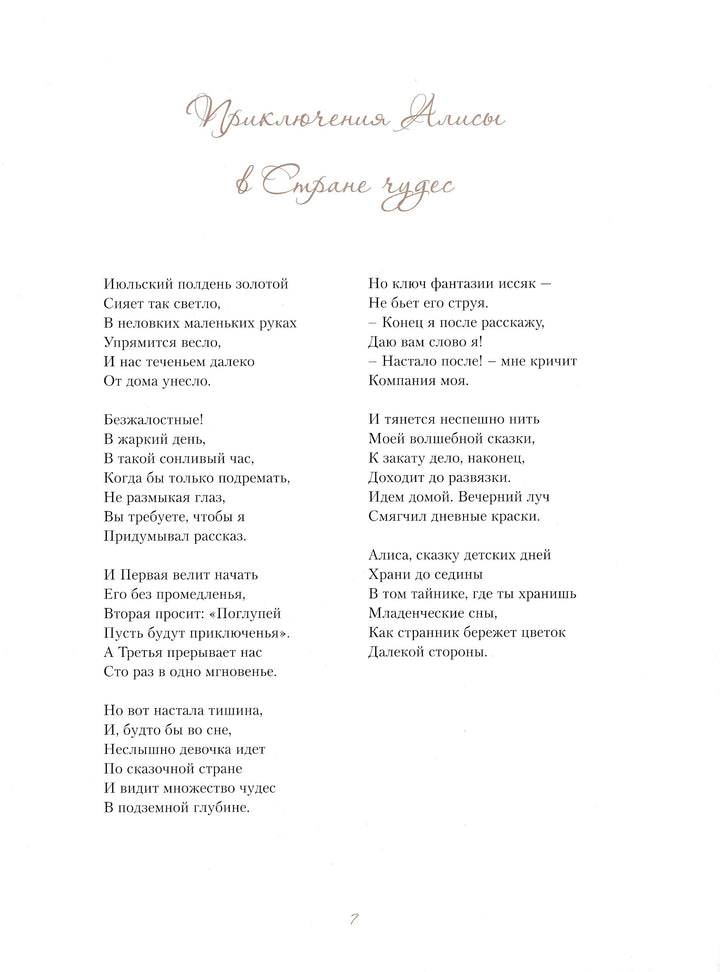 Приключения Алисы в Стране чудес

Июльский полдень золотой
Сияет так светло,
В неловких маленьких руках
Упрямится весло,
И нас теченьем далеко
От дома унесло.

Безжалостные!
В жаркий день,
В такой сонливый час,
Когда бы только подремать,
Не размыкая глаз,
Вы требуете, чтобы я
Придумывал рассказ.

И Первая велит начать
Его без промедленья,
Вторая просит: «Поглупей
Пусть будут приключенья».
А Третья прерывает нас
Сто раз в одно мгновенье.

Но вот настала тишина,
И, будто бы во сне,
Неслышно девочка идет
По сказочной стране
И видит множество чудес
В подземной глубине.

Но ключ фантазии иссяк –
Не бьет его струя.
– Конец я после расскажу,
Даю вам слово я!
– Настало после! – мне кричит
Компания моя.

И тянется неспешно нить
Моей волшебной сказки,
К закату дело, наконец,
Доходит до развязки.
Идем домой. Вечерний луч
Смягчил дневные краски.

Алиса, сказку детских дней
Храни до седины
В том тайнике, где ты хранишь
Младенческие сны,
Как странник бережет цветок
Далекой стороны.

7